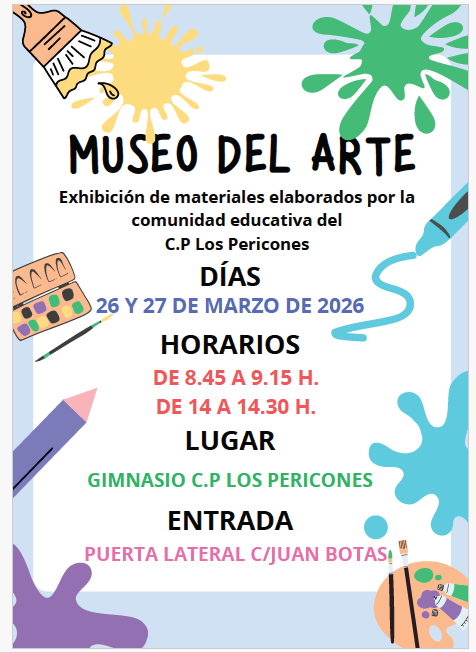 MUSEO DEL ARTE

Exhibición de materiales elaborados por la comunidad educativa del C.P Los Pericones

DÍAS

26 Y 27 DE MARZO DE 2026

HORARIOS

DE 8.45 A 9.15 H.

DE 14 A 14.30 H.

LUGAR

GIMNASIO C.P LOS PERICONES

ENTRADA

PUERTA LATERAL C/JUAN BOTAS